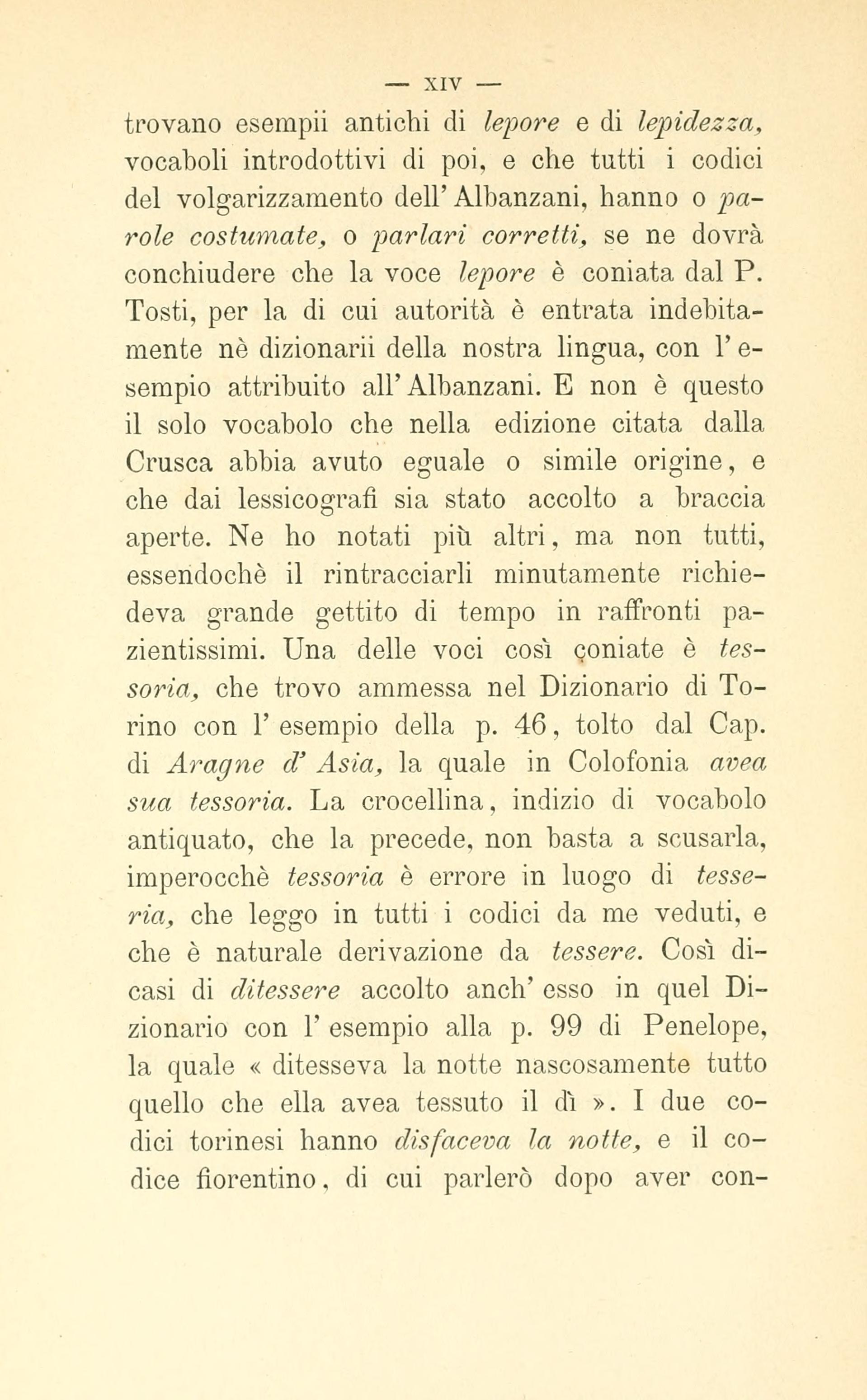 — XIV —

trovano esempii antichi di lepore e di lepidezza, vocaboli introdottivi di poi, e che tutti i codici del volgarizzamento dell' Albanzani, hanno o parole costumate, o parlari corretti, se ne dovrà conchiudere che la voce lepore è coniata dal P. Tosti, per la di cui autorità è entrata indebitamente nè dizionarii della nostra lingua, con l' esempio attribuito all' Albanzani. E non è questo il solo vocabolo che nella edizione citata dalla Crusca abbia avuto eguale o simile origine, e che dai lessicografi sia stato accolto a braccia aperte. Ne ho notati più altri, ma non tutti, essendochè il rintracciarli minutamente richiedeva grande gettito di tempo in raffronti pazientissimi. Una delle voci così coniate è tessoria, che trovo ammessa nel Dizionario di Torino con l' esempio della p. 46, tolto dal Cap. di Aragne d' Asia, la quale in Colofonia avea sua tessoria. La crocellina, indizio di vocabolo antiquato, che la precede, non basta a scusarla, imperocchè tessoria è errore in luogo di tesseria, che leggo in tutti i codici da me veduti, e che è naturale derivazione da tessere. Così dicasi di ditessere accolto anch' esso in quel Dizionario con l' esempio alla p. 99 di Penelope, la quale « ditesseva la notte nascosamente tutto quello che ella avea tessuto il dì ». I due codici torinesi hanno disfaceva la notte, e il codice fiorentino, di cui parlerò dopo aver con-